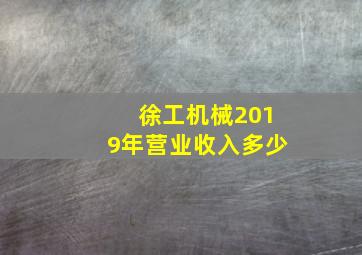 徐工机械2019年营业收入多少